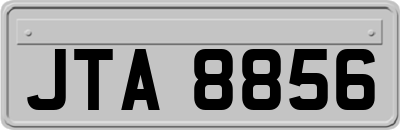 JTA 8856